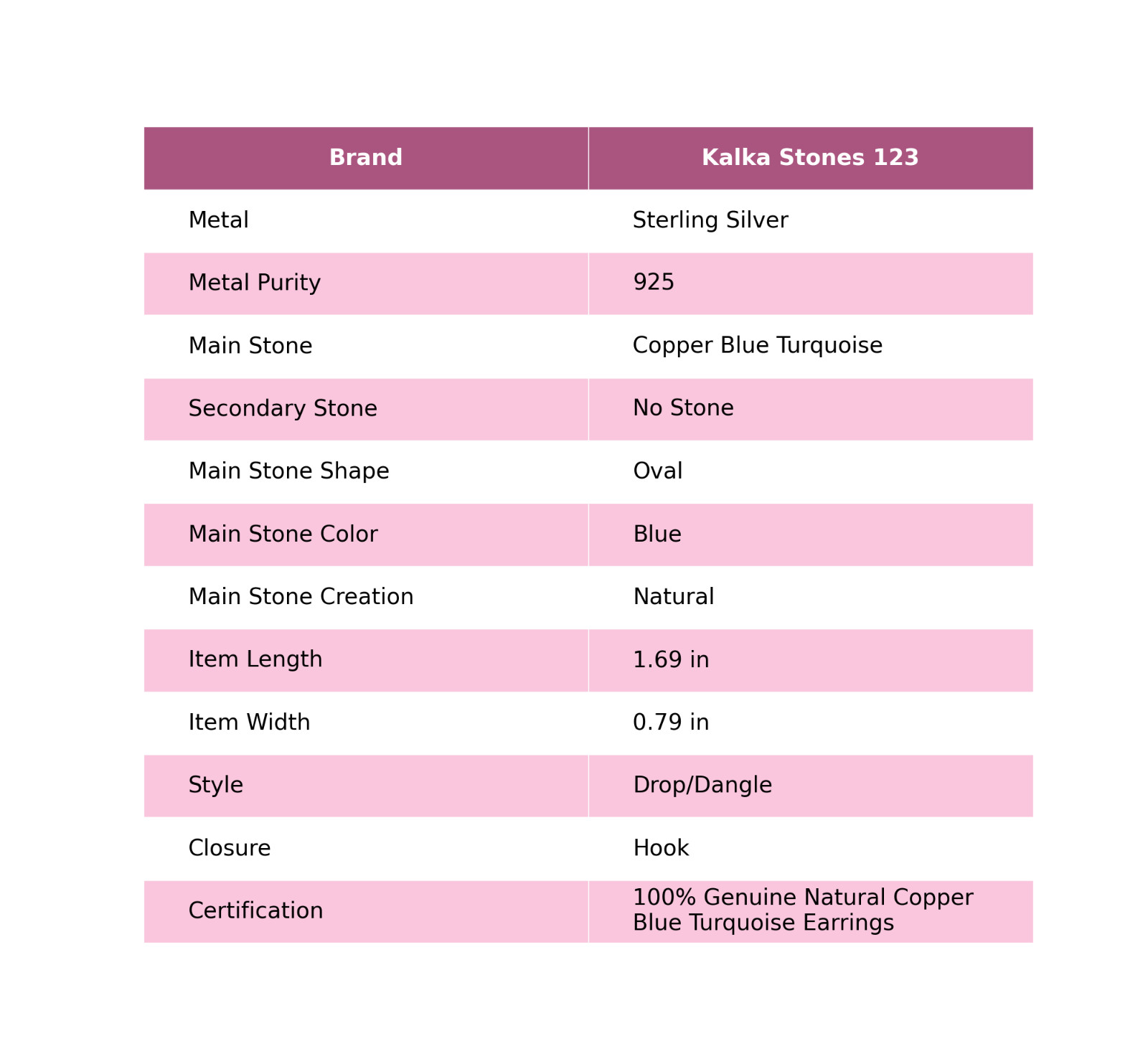 | Brand | Kalka Stones 123 |
|---|---|
| Metal | Sterling Silver |
| Metal Purity | 925 |
| Main Stone | Copper Blue Turquoise |
| Secondary Stone | No Stone |
| Main Stone Shape | Oval |
| Main Stone Color | Blue |
| Main Stone Creation | Natural |
| Item Length | 1.69 in |
| Item Width | 0.79 in |
| Style | Drop/Dangle |
| Closure | Hook |
| Certification | 100% Genuine Natural Copper Blue Turquoise Earrings |